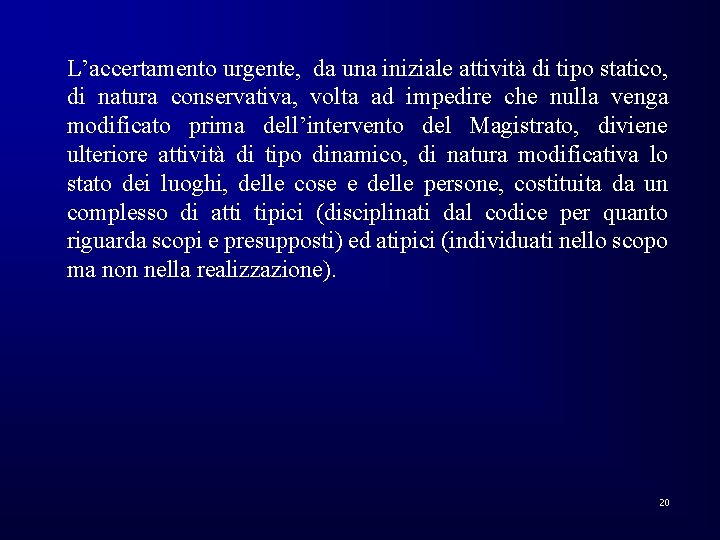 L’accertamento urgente, da una iniziale attività di tipo statico, di natura conservativa, volta ad impedire che nulla venga modificato prima dell’intervento del Magistrato, diviene ulteriore attività di tipo dinamico, di natura modificativa lo stato dei luoghi, delle cose e delle persone, costituita da un complesso di atti tipici (disciplinati dal codice per quanto riguarda scopi e presupposti) ed atipici (individuati nello scopo ma non nella realizzazione).

20